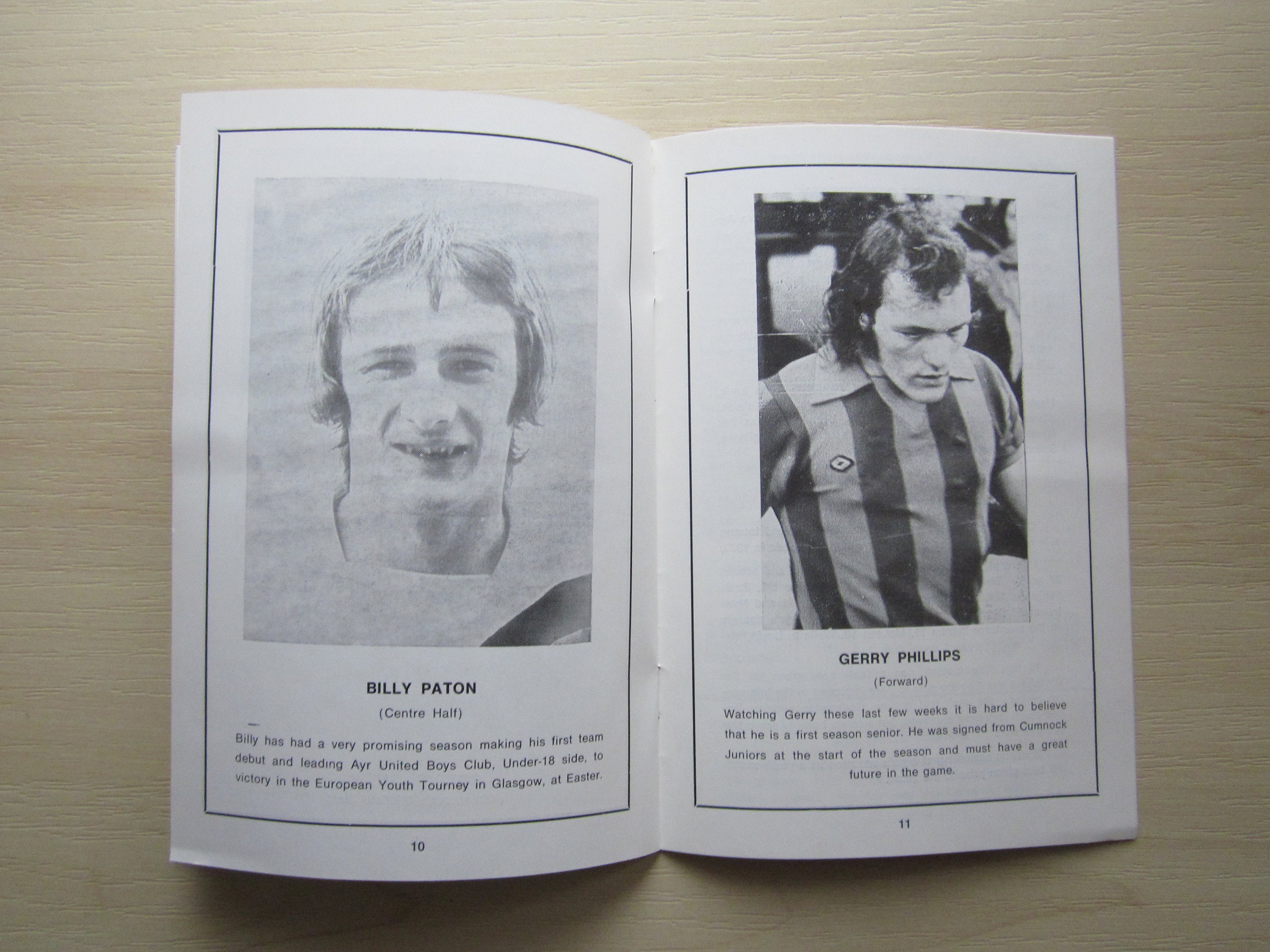 BILLY PATON

(Centre Half)

Billy has had a very promising season making his first team debut and leading Ayr United Boys Club, Under-18 side, to victory in the European Youth Tourney in Glasgow, at Easter.

10

GERRY PHILLIPS

(Forward)

Watching Gerry these last few weeks it is hard to believe that he is a first season senior. He was signed from Cumnock Juniors at the start of the season and must have a great future in the game.

11